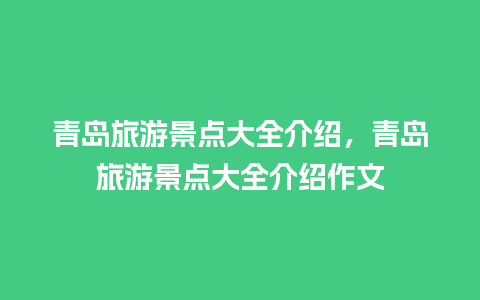 青岛旅游景点大全介绍，青岛旅游景点大全介绍作文